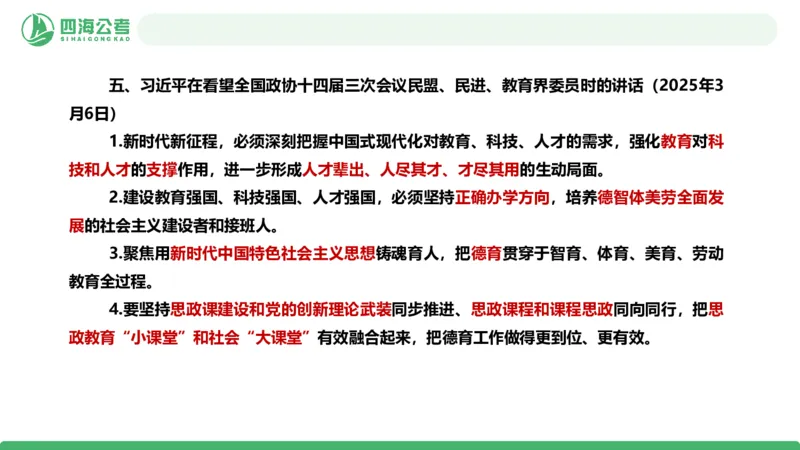 四海公考
SIHAIGONGKAO

五、习近平在看望全国政协十四届三次会议民盟、民进、教育界委员时的讲话（2025年3月6日）

1.新时代新征程，必须深刻把握中国式现代化对教育、科技、人才的需求，强化教育对科技和人才的支撑作用，进一步形成人才辈出、人尽其才、才尽其用的生动局面。

2.建设教育强国、科技强国、人才强国，必须坚持正确办学方向，培养德智体美劳全面发展的社会主义建设者和接班人。

3.聚焦用新时代中国特色社会主义思想铸魂育人，把德育贯穿于智育、体育、美育、劳动教育全过程。

4.要坚持思政课建设和党的创新理论武装同步推进、思政课程和课程思政同向同行，把思政教育“小课堂”和社会“大课堂”有效融合起来，把德育工作做得更到位、更有效。